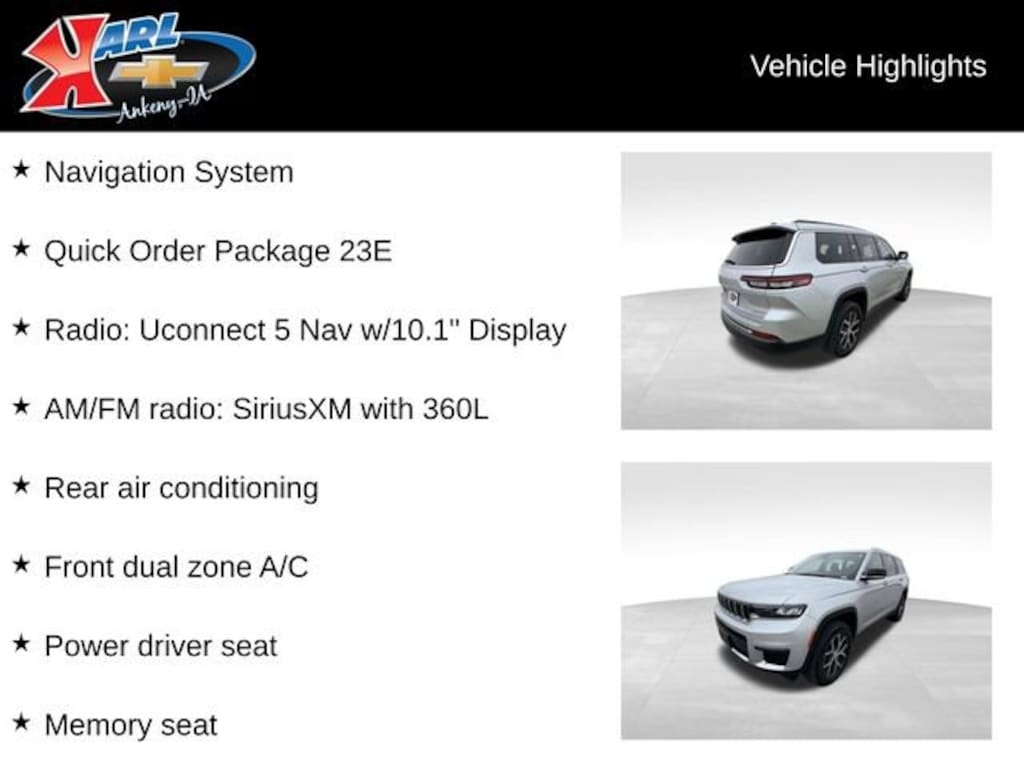 KARL
Ankeny-IA

Vehicle Highlights

★ Navigation System

★ Quick Order Package 23E

★ Radio: Uconnect 5 Nav w/10.1" Display

★ AM/FM radio: SiriusXM with 360L

★ Rear air conditioning

★ Front dual zone A/C

★ Power driver seat

★ Memory seat